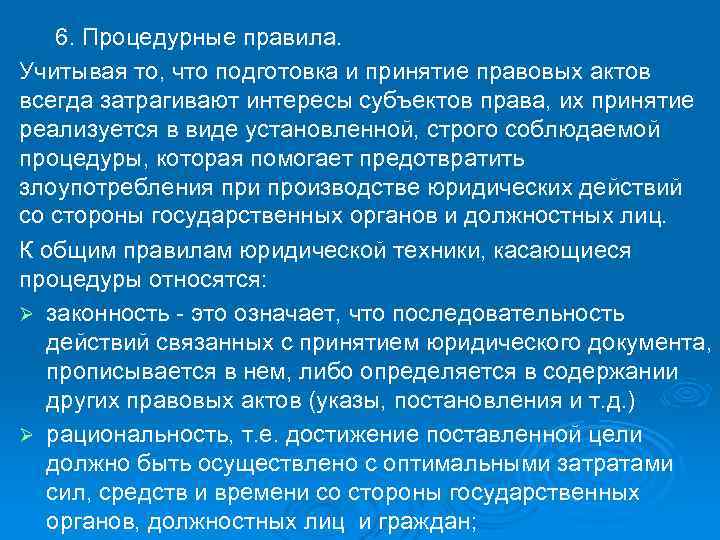 6. Процедурные правила.

Учитывая то, что подготовка и принятие правовых актов всегда затрагивают интересы субъектов права, их принятие реализуется в виде установленной, строго соблюдаемой процедуры, которая помогает предотвратить злоупотребления при производстве юридических действий со стороны государственных органов и должностных лиц.

К общим правилам юридической техники, касающиеся процедуры относятся:

➢ законность - это означает, что последовательность действий связанных с принятием юридического документа, прописывается в нем, либо определяется в содержании других правовых актов (указы, постановления и т.д.)

➢ рациональность, т.е. достижение поставленной цели должно быть осуществлено с оптимальными затратами сил, средств и времени со стороны государственных органов, должностных лиц и граждан;